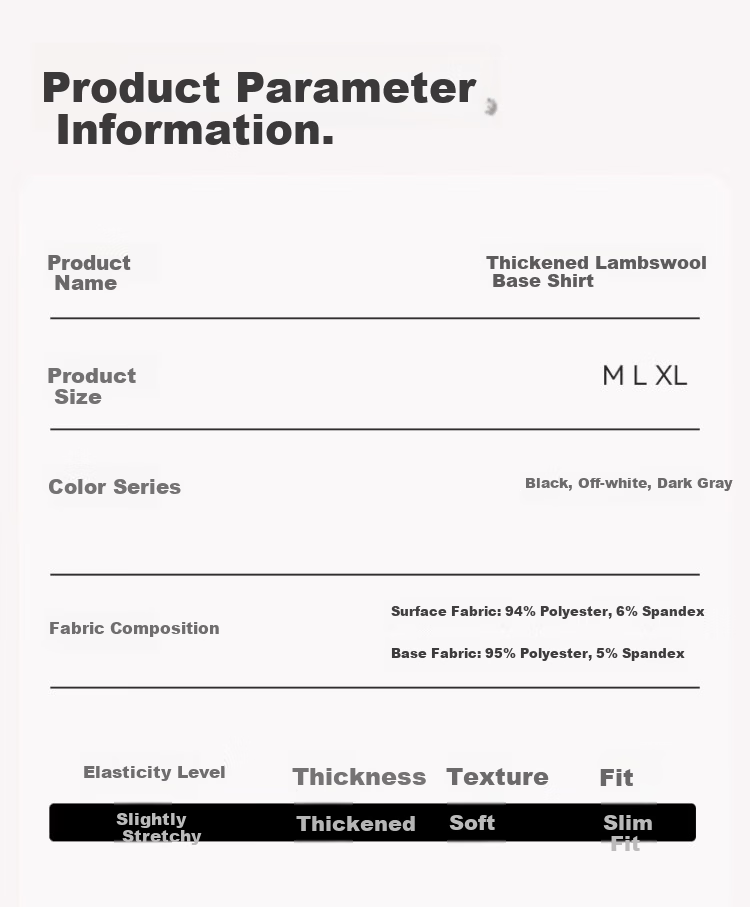 Product Parameter Information.

Product Name

Thickened Lambswool Base Shirt

Product Size

M L XL

Color Series

Black, Off-white, Dark Gray

Fabric Composition

Surface Fabric: 94% Polyester, 6% Spandex

Base Fabric: 95% Polyester, 5% Spandex

| Elasticity Level | Thickness | Texture | Fit |
|---|---|---|---|
| Slightly Stretchy | Thickened | Soft | Slim Fit |